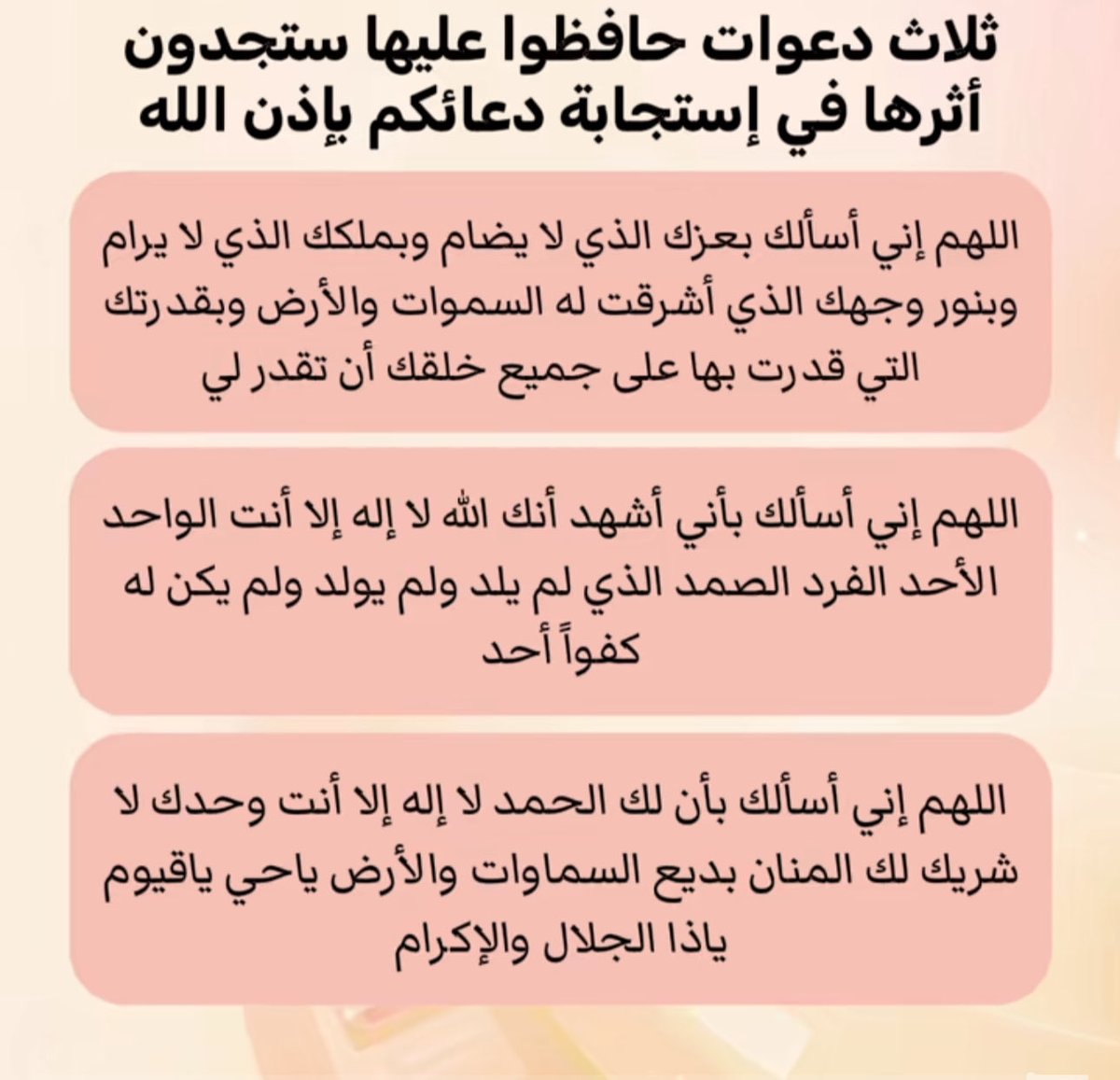 ثلاث دعوات حافظوا عليها ستجدون أثرها في إستجابة دعائكم بإذن الله

اللهم إني أسألك بعزك الذي لا يضام وبملكك الذي لا يرام وبنور وجهك الذي أشرقت له السموات والأرض وبقدرتك التي قدرت بها على جميع خلقك أن تقدر لي

اللهم إني أسألك بأني أشهد أنك الله لا إله إلا أنت الواحد الأحد الفرد الصمد الذي لم يلد ولم يولد ولم يكن له كفواً أحد

اللهم إني أسألك بأن لك الحمد لا إله إلا أنت وحدك لا شريك لك المنان بديع السماوات والأرض ياحي ياقيوم ياذا الجلال والإكرام